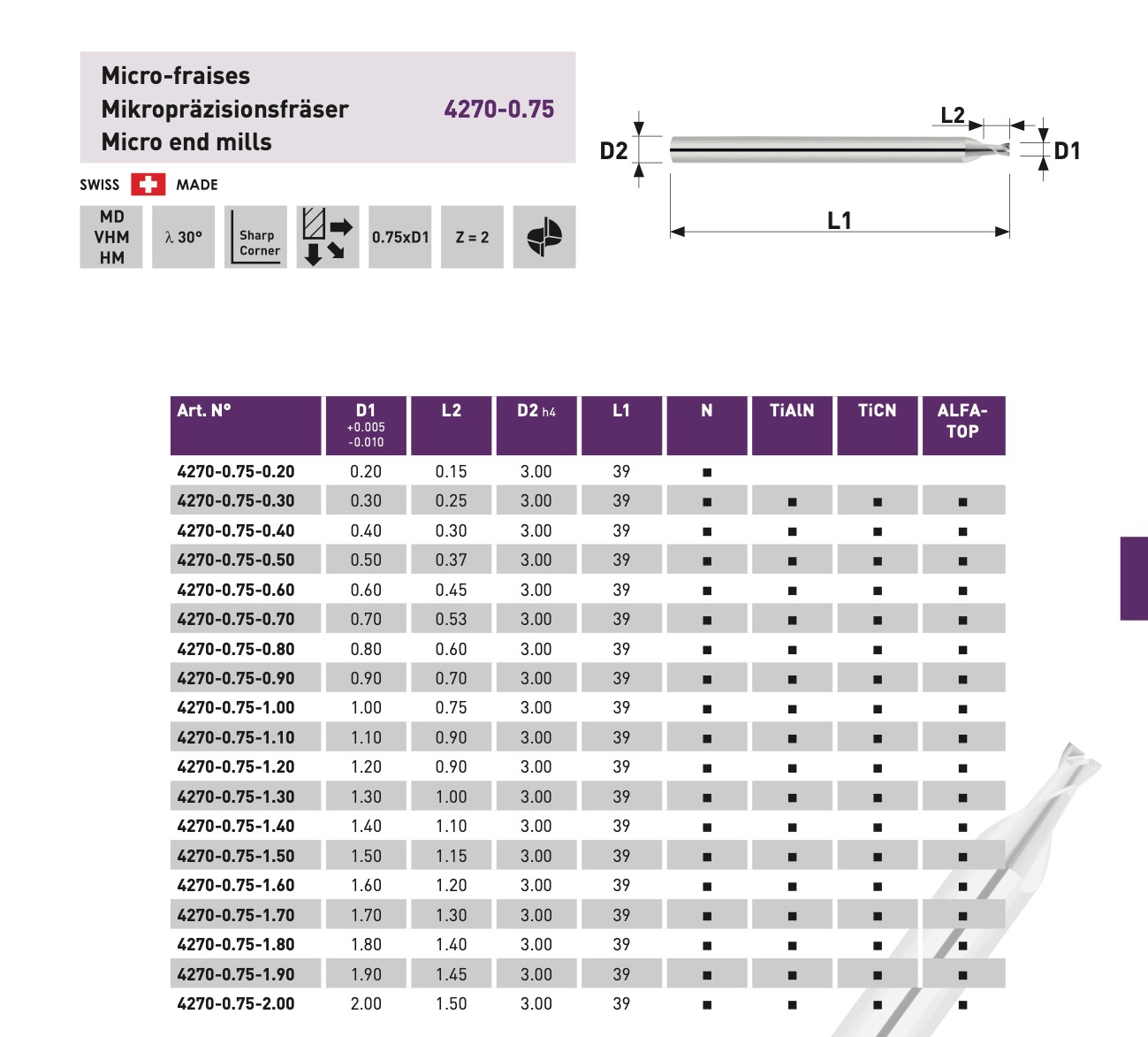 Micro-fraises
Mikropräzisionsfräser
Micro end mills

4270-0.75

SWISS MADE

MD
VHM
HM

λ 30°

Sharp
Corner

0.75xD1

Z = 2

D2

L2

D1

L1

| Art. N° | D1 +0.005 -0.010 | L2 | D2 h4 | L1 | N | TiAlN | TiCN | ALFA-TOP |
|---|---|---|---|---|---|---|---|---|
| 4270-0.75-0.20 | 0.20 | 0.15 | 3.00 | 39 | ■ | | | |
| 4270-0.75-0.30 | 0.30 | 0.25 | 3.00 | 39 | ■ | ■ | ■ | ■ |
| 4270-0.75-0.40 | 0.40 | 0.30 | 3.00 | 39 | ■ | ■ | ■ | ■ |
| 4270-0.75-0.50 | 0.50 | 0.37 | 3.00 | 39 | ■ | ■ | ■ | ■ |
| 4270-0.75-0.60 | 0.60 | 0.45 | 3.00 | 39 | ■ | ■ | ■ | ■ |
| 4270-0.75-0.70 | 0.70 | 0.53 | 3.00 | 39 | ■ | ■ | ■ | ■ |
| 4270-0.75-0.80 | 0.80 | 0.60 | 3.00 | 39 | ■ | ■ | ■ | ■ |
| 4270-0.75-0.90 | 0.90 | 0.70 | 3.00 | 39 | ■ | ■ | ■ | ■ |
| 4270-0.75-1.00 | 1.00 | 0.75 | 3.00 | 39 | ■ | ■ | ■ | ■ |
| 4270-0.75-1.10 | 1.10 | 0.90 | 3.00 | 39 | ■ | ■ | ■ | ■ |
| 4270-0.75-1.20 | 1.20 | 0.90 | 3.00 | 39 | ■ | ■ | ■ | ■ |
| 4270-0.75-1.30 | 1.30 | 1.00 | 3.00 | 39 | ■ | ■ | ■ | ■ |
| 4270-0.75-1.40 | 1.40 | 1.10 | 3.00 | 39 | ■ | ■ | ■ | ■ |
| 4270-0.75-1.50 | 1.50 | 1.15 | 3.00 | 39 | ■ | ■ | ■ | ■ |
| 4270-0.75-1.60 | 1.60 | 1.20 | 3.00 | 39 | ■ | ■ | ■ | ■ |
| 4270-0.75-1.70 | 1.70 | 1.30 | 3.00 | 39 | ■ | ■ | ■ | ■ |
| 4270-0.75-1.80 | 1.80 | 1.40 | 3.00 | 39 | ■ | ■ | ■ | ■ |
| 4270-0.75-1.90 | 1.90 | 1.45 | 3.00 | 39 | ■ | ■ | ■ | ■ |
| 4270-0.75-2.00 | 2.00 | 1.50 | 3.00 | 39 | ■ | ■ | ■ | ■ |